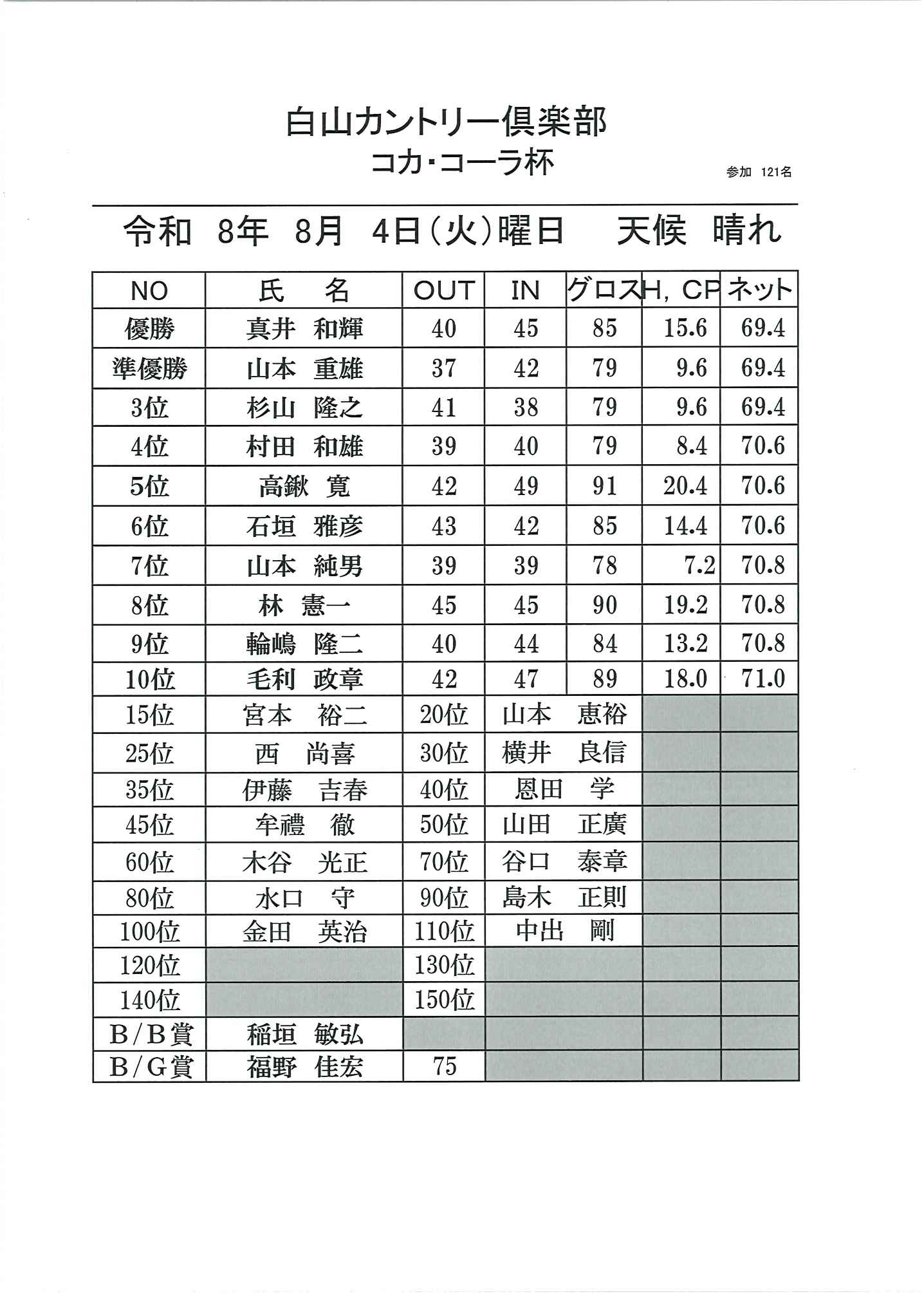 白山カントリー倶楽部
コカ・コーラ杯

参加 121名

令和 8年 8月 4日(火)曜日 天候 晴れ

| NO | 氏 名 | OUT | IN | グロス | H, CP | ネット |
|---|---|---|---|---|---|---|
| 優勝 | 真井 和輝 | 40 | 45 | 85 | 15.6 | 69.4 |
| 準優勝 | 山本 重雄 | 37 | 42 | 79 | 9.6 | 69.4 |
| 3位 | 杉山 隆之 | 41 | 38 | 79 | 9.6 | 69.4 |
| 4位 | 村田 和雄 | 39 | 40 | 79 | 8.4 | 70.6 |
| 5位 | 高鍬 寛 | 42 | 49 | 91 | 20.4 | 70.6 |
| 6位 | 石垣 雅彦 | 43 | 42 | 85 | 14.4 | 70.6 |
| 7位 | 山本 純男 | 39 | 39 | 78 | 7.2 | 70.8 |
| 8位 | 林 憲一 | 45 | 45 | 90 | 19.2 | 70.8 |
| 9位 | 輪嶋 隆二 | 40 | 44 | 84 | 13.2 | 70.8 |
| 10位 | 毛利 政章 | 42 | 47 | 89 | 18.0 | 71.0 |
| 15位 | 宮本 裕二 | 20位 | 山本 恵裕 | | | |
| 25位 | 西 尚喜 | 30位 | 横井 良信 | | | |
| 35位 | 伊藤 吉春 | 40位 | 恩田 学 | | | |
| 45位 | 牟禮 徹 | 50位 | 山田 正廣 | | | |
| 60位 | 木谷 光正 | 70位 | 谷口 泰章 | | | |
| 80位 | 水口 守 | 90位 | 島木 正則 | | | |
| 100位 | 金田 英治 | 110位 | 中出 剛 | | | |
| 120位 | | 130位 | | | | |
| 140位 | | 150位 | | | | |
| B/B賞 | 稲垣 敏弘 | | | | | |
| B/G賞 | 福野 佳宏 | 75 | | | | |